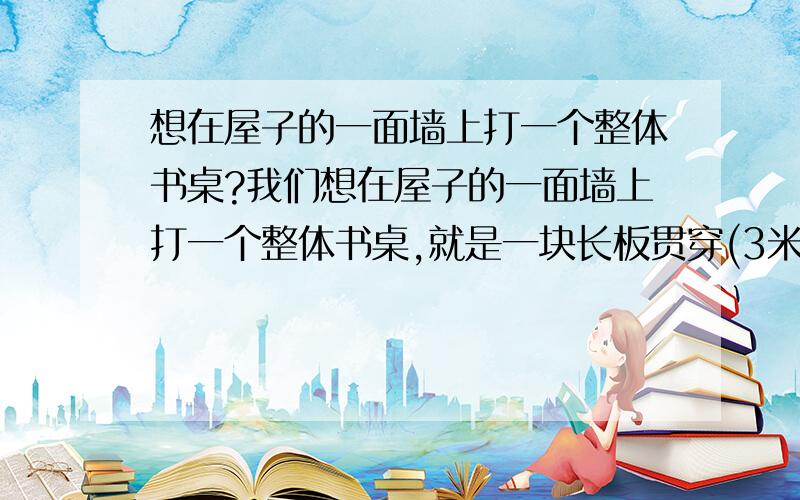 想在屋子的一面墙上打一个整体书桌?我们想在屋子的一面墙上打一个整体书桌,就是一块长板贯穿(3米